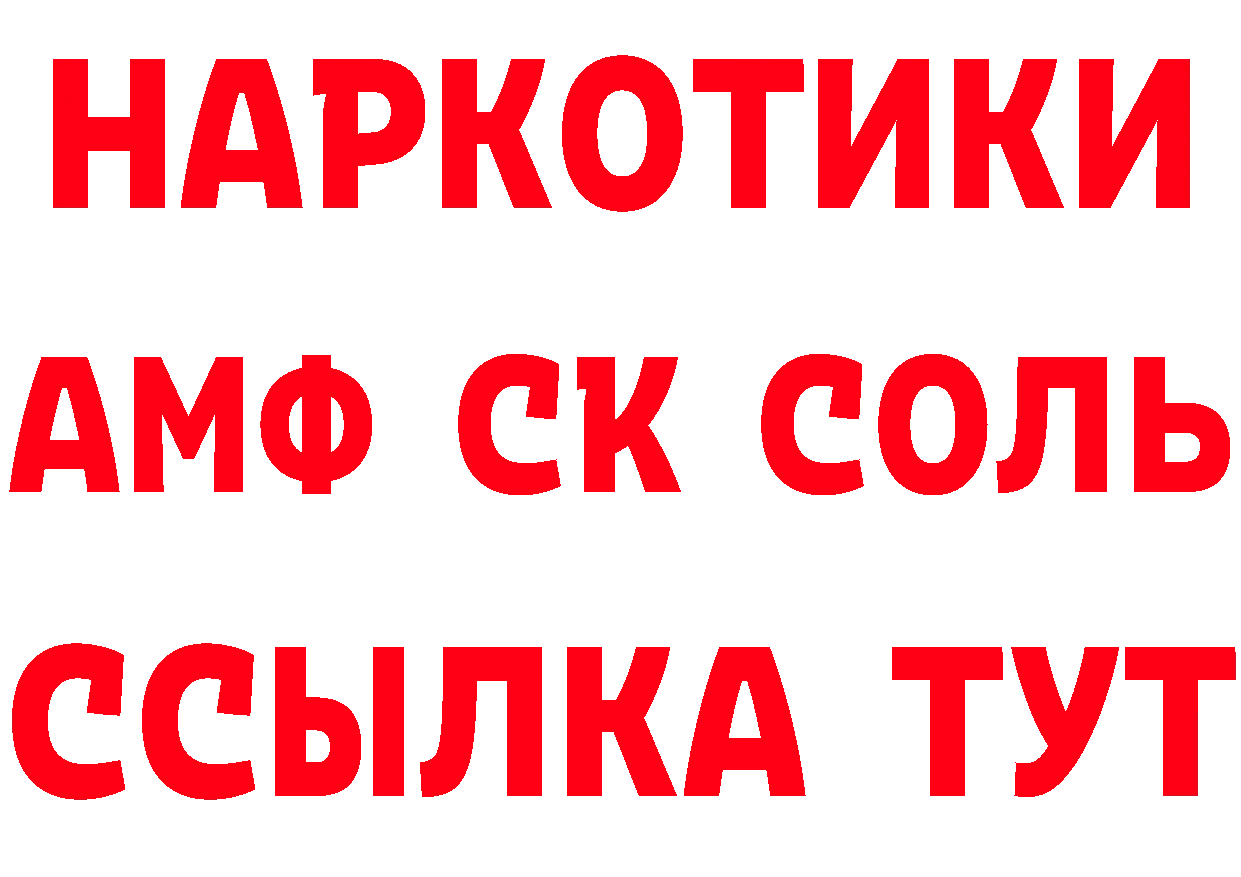 НАРКОТИКИ
АМФ СК СОЛЬ
ССЫЛКА ТУТ